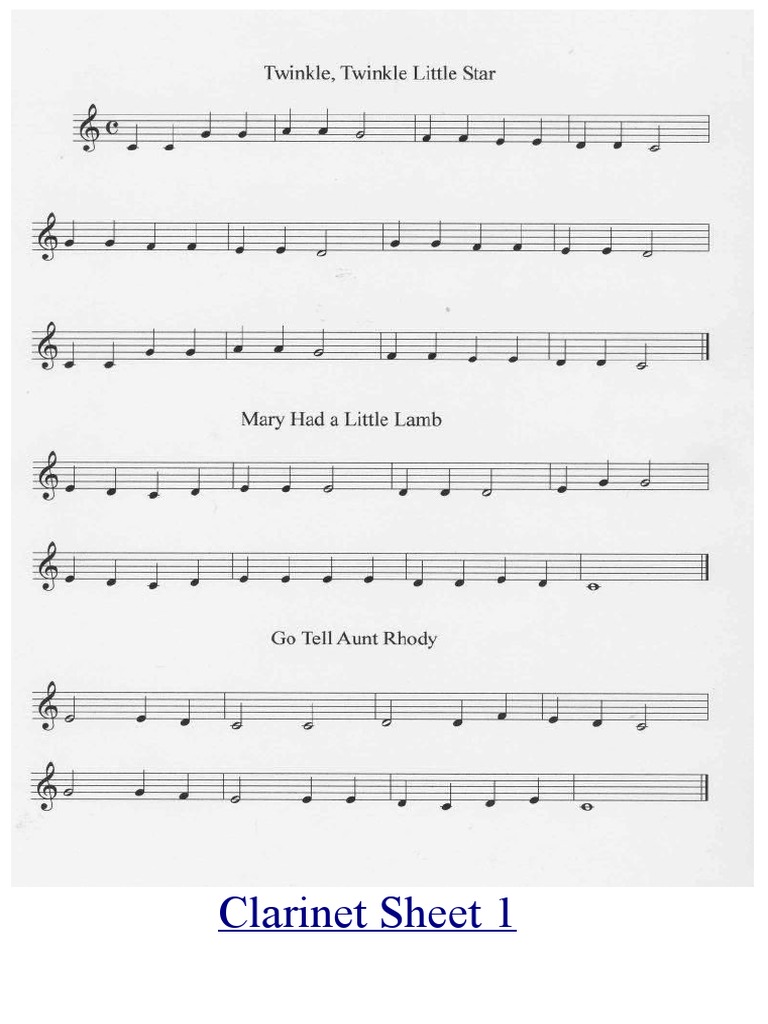 Twinkle, Twinkle Little Star

Mary Had a Little Lamb

Go Tell Aunt Rhody

Clarinet Sheet 1